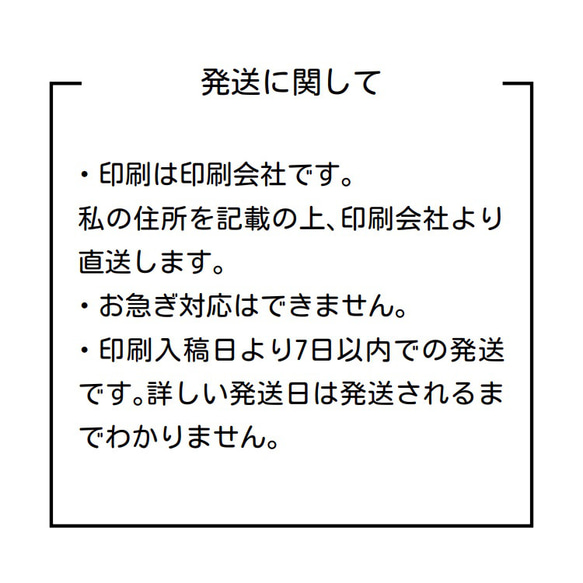 発送に関して

・印刷は印刷会社です。
私の住所を記載の上、印刷会社より直送します。
・お急ぎ対応はできません。
・印刷入稿日より7日以内での発送です。詳しい発送日は発送されるまでわかりません。